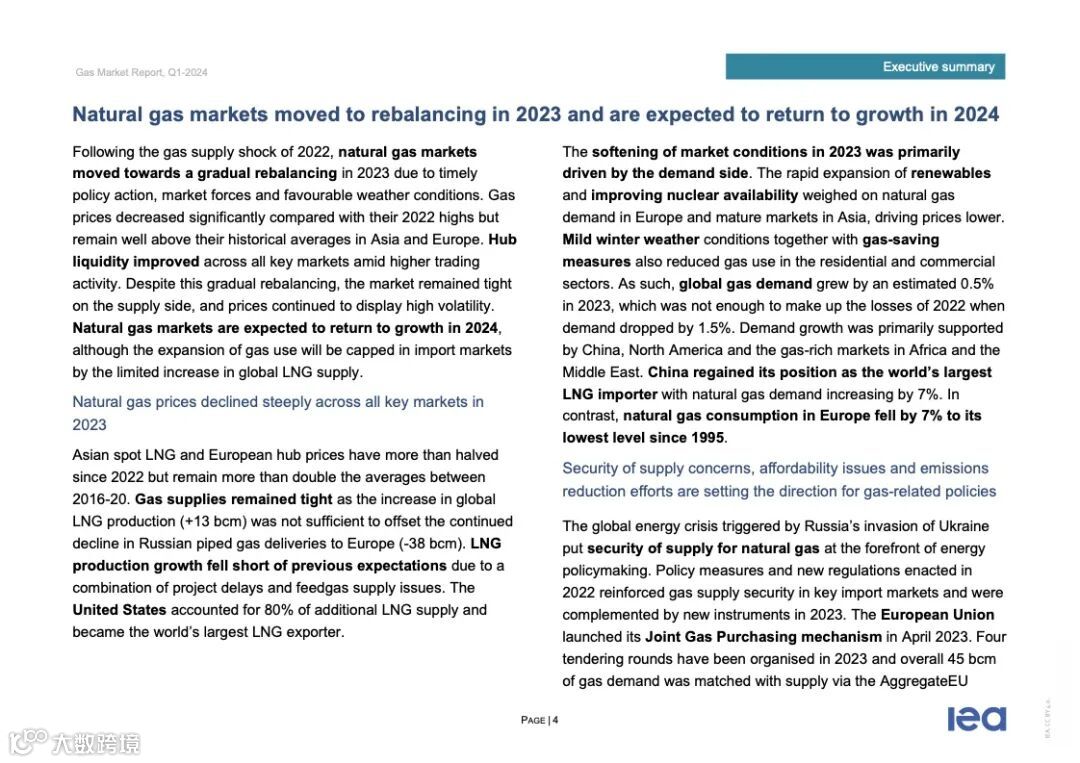 Gas Market Report, Q1-2024

Executive summary

Natural gas markets moved to rebalancing in 2023 and are expected to return to growth in 2024

Following the gas supply shock of 2022, natural gas markets moved towards a gradual rebalancing in 2023 due to timely policy action, market forces and favourable weather conditions. Gas prices decreased significantly compared with their 2022 highs but remain well above their historical averages in Asia and Europe. Hub liquidity improved across all key markets amid higher trading activity. Despite this gradual rebalancing, the market remained tight on the supply side, and prices continued to display high volatility. Natural gas markets are expected to return to growth in 2024, although the expansion of gas use will be capped in import markets by the limited increase in global LNG supply.

Natural gas prices declined steeply across all key markets in 2023

Asian spot LNG and European hub prices have more than halved since 2022 but remain more than double the averages between 2016-20. Gas supplies remained tight as the increase in global LNG production (+13 bcm) was not sufficient to offset the continued decline in Russian piped gas deliveries to Europe (-38 bcm). LNG production growth fell short of previous expectations due to a combination of project delays and feedgas supply issues. The United States accounted for 80% of additional LNG supply and became the world's largest LNG exporter.

The softening of market conditions in 2023 was primarily driven by the demand side. The rapid expansion of renewables and improving nuclear availability weighed on natural gas demand in Europe and mature markets in Asia, driving prices lower. Mild winter weather conditions together with gas-saving measures also reduced gas use in the residential and commercial sectors. As such, global gas demand grew by an estimated 0.5% in 2023, which was not enough to make up the losses of 2022 when demand dropped by 1.5%. Demand growth was primarily supported by China, North America and the gas-rich markets in Africa and the Middle East. China regained its position as the world's largest LNG importer with natural gas demand increasing by 7%. In contrast, natural gas consumption in Europe fell by 7% to its lowest level since 1995.

Security of supply concerns, affordability issues and emissions reduction efforts are setting the direction for gas-related policies

The global energy crisis triggered by Russia's invasion of Ukraine put security of supply for natural gas at the forefront of energy policymaking. Policy measures and new regulations enacted in 2022 reinforced gas supply security in key import markets and were complemented by new instruments in 2023. The European Union launched its Joint Gas Purchasing mechanism in April 2023. Four tendering rounds have been organised in 2023 and overall 45 bcm of gas demand was matched with supply via the AggregateEU

PAGE | 4

iea

IEA. CC BY 4.0.

大数跨境